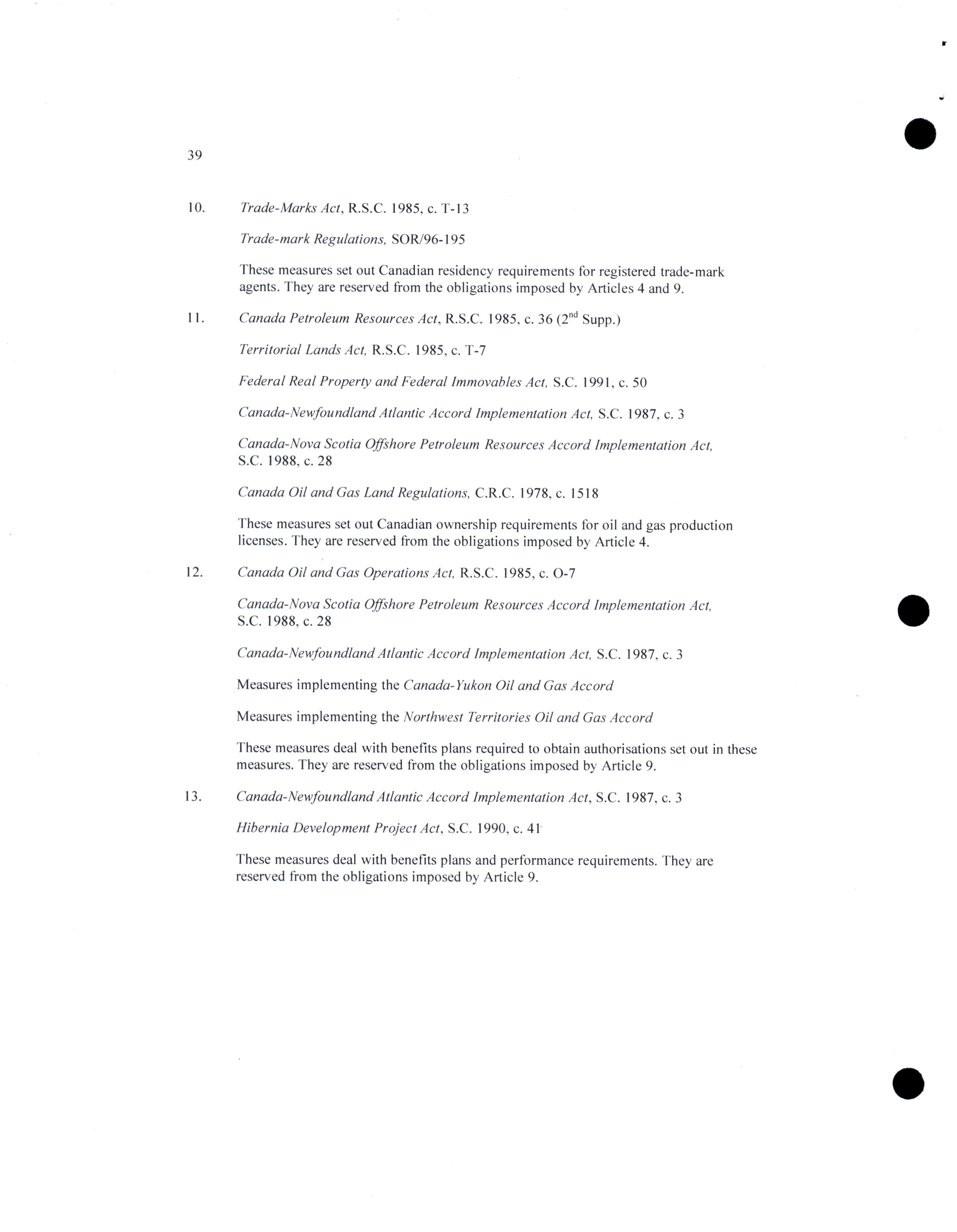 39

10. Trade-Marks Act, R.S.C. 1985, c. T-13

Trade-mark Regulations, SOR/96-195

These measures set out Canadian residency requirements for registered trade-mark agents. They are reserved from the obligations imposed by Articles 4 and 9.

11. Canada Petroleum Resources Act, R.S.C. 1985, c. 36 ($2^{nd}$ Supp.)

Territorial Lands Act, R.S.C. 1985, c. T-7

Federal Real Property and Federal Immovables Act, S.C. 1991, c. 50

Canada-Newfoundland Atlantic Accord Implementation Act, S.C. 1987, c. 3

Canada-Nova Scotia Offshore Petroleum Resources Accord Implementation Act, S.C. 1988, c. 28

Canada Oil and Gas Land Regulations, C.R.C. 1978, c. 1518

These measures set out Canadian ownership requirements for oil and gas production licenses. They are reserved from the obligations imposed by Article 4.

12. Canada Oil and Gas Operations Act, R.S.C. 1985, c. O-7

Canada-Nova Scotia Offshore Petroleum Resources Accord Implementation Act, S.C. 1988, c. 28

Canada-Newfoundland Atlantic Accord Implementation Act, S.C. 1987, c. 3

Measures implementing the Canada-Yukon Oil and Gas Accord

Measures implementing the Northwest Territories Oil and Gas Accord

These measures deal with benefits plans required to obtain authorisations set out in these measures. They are reserved from the obligations imposed by Article 9.

13. Canada-Newfoundland Atlantic Accord Implementation Act, S.C. 1987, c. 3

Hibernia Development Project Act, S.C. 1990, c. 41

These measures deal with benefits plans and performance requirements. They are reserved from the obligations imposed by Article 9.